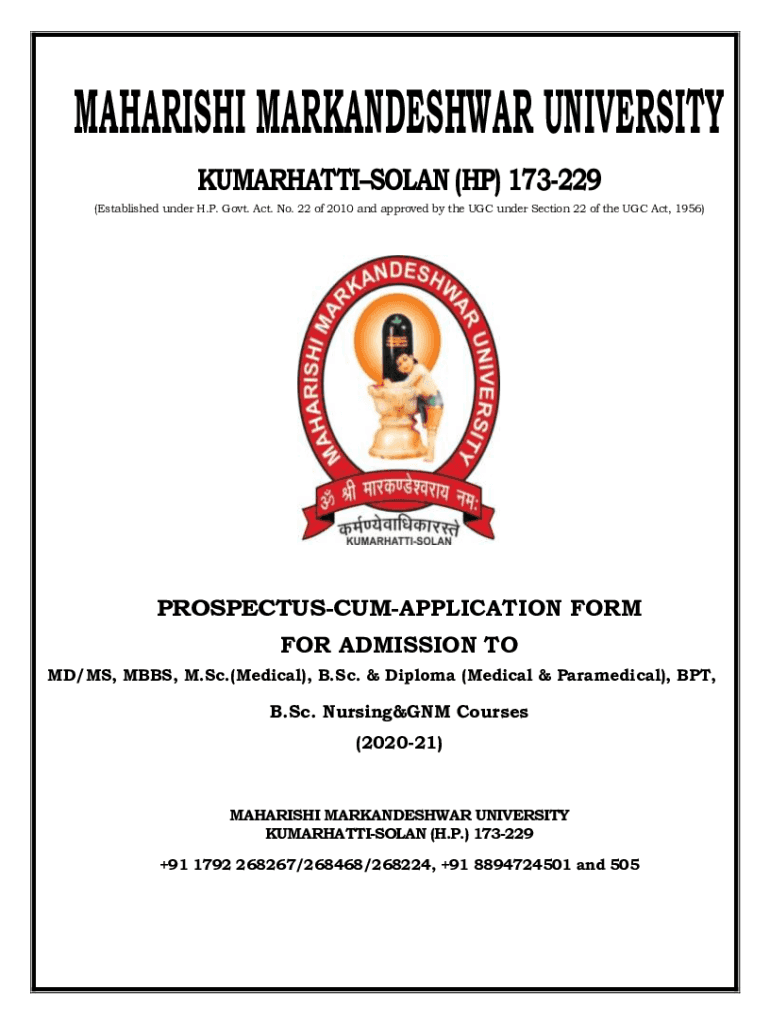 MAHARISHI MARKANDESHWAR UNIVERSITY

KUMARHATTI–SOLAN (HP) 173-229

(Established under H.P. Govt. Act. No. 22 of 2010 and approved by the UGC under Section 22 of the UGC Act, 1956)

MAHARISHI MARKANDESHWAR UNIVERSITY

ॐ श्री मारकण्डेश्वराय नमः

कर्मण्येवाधिकारस्ते

KUMARHATTI-SOLAN

PROSPECTUS-CUM-APPLICATION FORM

FOR ADMISSION TO

MD/MS, MBBS, M.Sc.(Medical), B.Sc. & Diploma (Medical & Paramedical), BPT,

B.Sc. Nursing&GNM Courses

(2020-21)

MAHARISHI MARKANDESHWAR UNIVERSITY
KUMARHATTI-SOLAN (H.P.) 173-229

+91 1792 268267/268468/268224, +91 8894724501 and 505